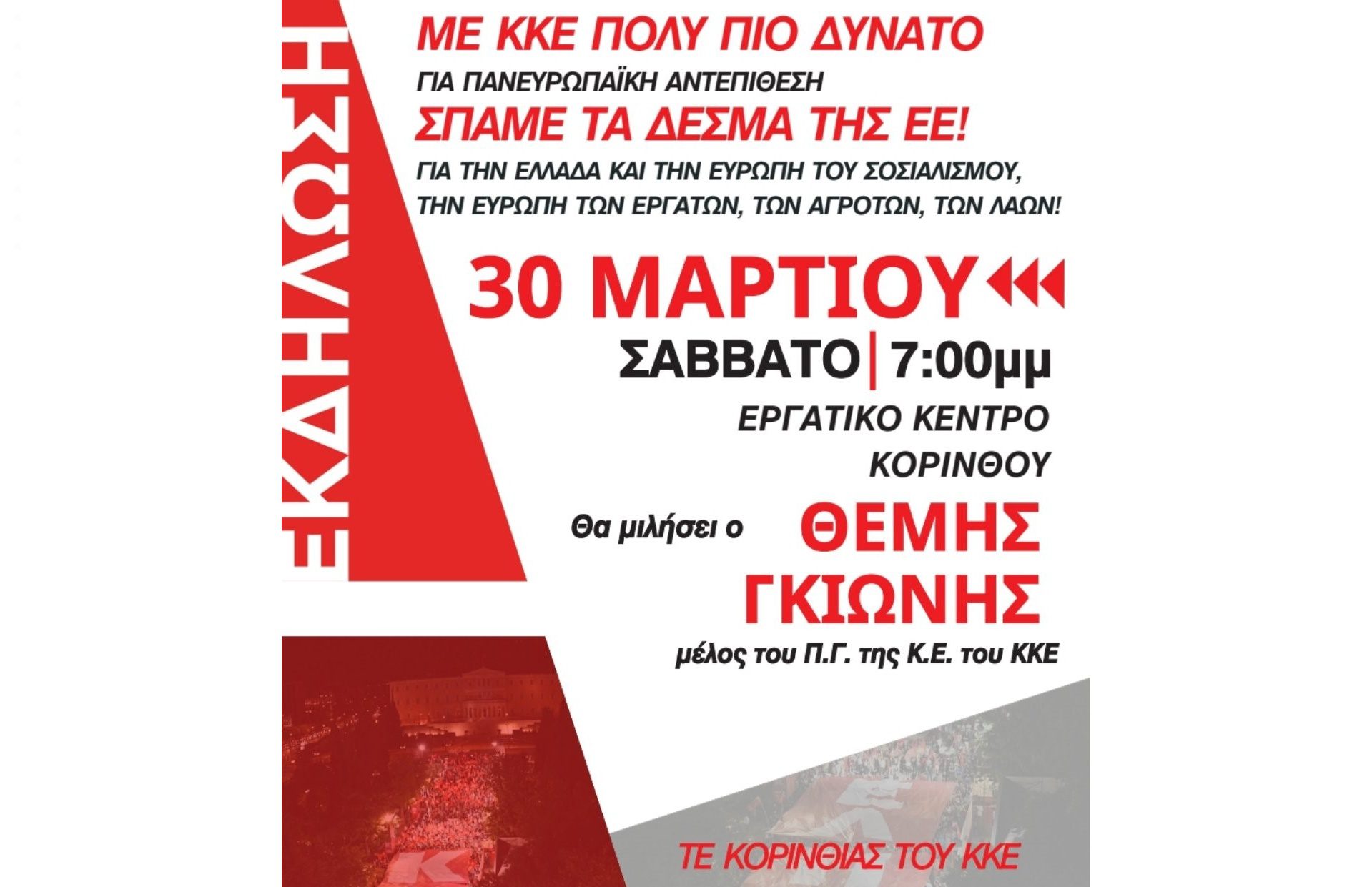 ΕΚΔΗΛΩΣΗ

ΜΕ ΚΚΕ ΠΟΛΥ ΠΙΟ ΔΥΝΑΤΟ
ΓΙΑ ΠΑΝΕΥΡΩΠΑΪΚΗ ΑΝΤΕΠΙΘΕΣΗ
ΣΠΑΜΕ ΤΑ ΔΕΣΜΑ ΤΗΣ ΕΕ!
ΓΙΑ ΤΗΝ ΕΛΛΑΔΑ ΚΑΙ ΤΗΝ ΕΥΡΩΠΗ ΤΟΥ ΣΟΣΙΑΛΙΣΜΟΥ, ΤΗΝ ΕΥΡΩΠΗ ΤΩΝ ΕΡΓΑΤΩΝ, ΤΩΝ ΑΓΡΟΤΩΝ, ΤΩΝ ΛΑΩΝ!

30 ΜΑΡΤΙΟΥ
ΣΑΒΒΑΤΟ | 7:00μμ
ΕΡΓΑΤΙΚΟ ΚΕΝΤΡΟ ΚΟΡΙΝΘΟΥ

Θα μιλήσει ο ΘΕΜΗΣ ΓΚΙΩΝΗΣ
μέλος του Π.Γ. της Κ.Ε. του ΚΚΕ

ΤΕ ΚΟΡΙΝΘΙΑΣ ΤΟΥ ΚΚΕ